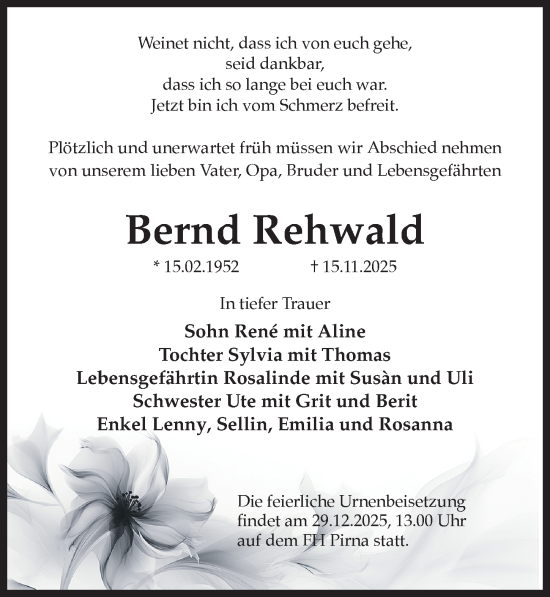 Weinet nicht, dass ich von euch gehe,
seid dankbar,
dass ich so lange bei euch war.
Jetzt bin ich vom Schmerz befreit.

Plötzlich und unerwartet früh müssen wir Abschied nehmen von unserem lieben Vater, Opa, Bruder und Lebensgefährten

Bernd Rehwald

* 15.02.1952 † 15.11.2025

In tiefer Trauer

Sohn René mit Aline
Tochter Sylvia mit Thomas
Lebensgefährtin Rosalinde mit Susàn und Uli
Schwester Ute mit Grit und Berit
Enkel Lenny, Sellin, Emilia und Rosanna

Die feierliche Urnenbeisetzung findet am 29.12.2025, 13.00 Uhr auf dem FH Pirna statt.